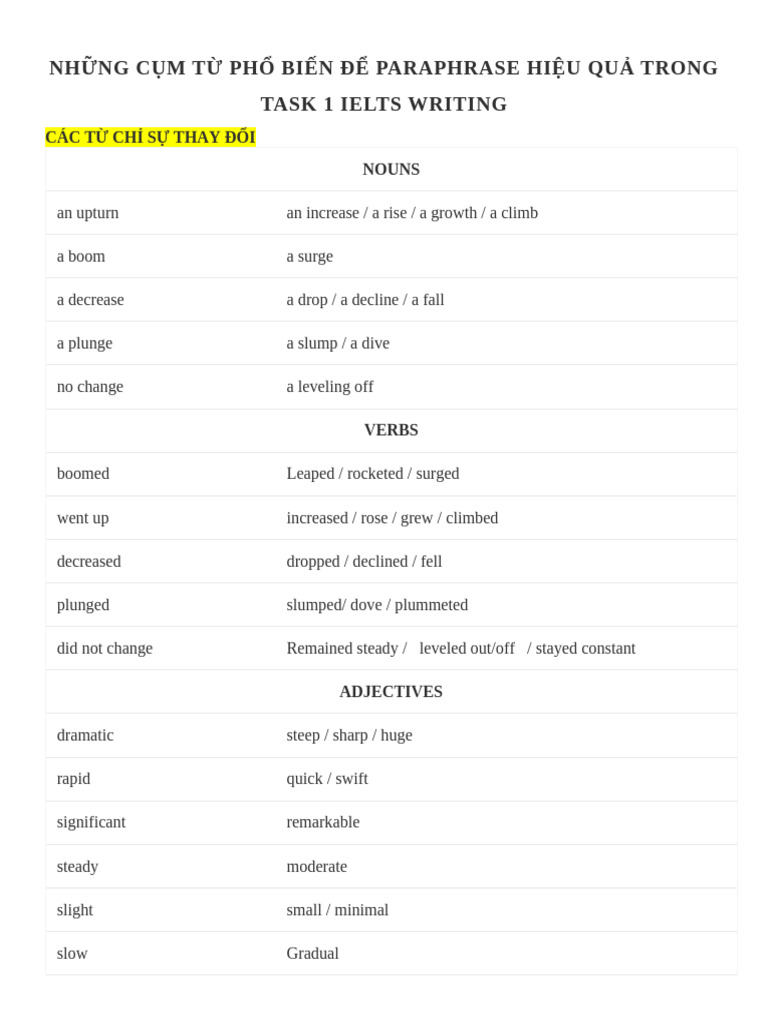 NHỮNG CỤM TỪ PHỔ BIẾN ĐỂ PARAPHRASE HIỆU QUẢ TRONG TASK 1 IELTS WRITING

CÁC TỪ CHỈ SỰ THAY ĐỔI

| NOUNS | |
|---|---|
| an upturn | an increase / a rise / a growth / a climb |
| a boom | a surge |
| a decrease | a drop / a decline / a fall |
| a plunge | a slump / a dive |
| no change | a leveling off |
| VERBS | |
| boomed | Leaped / rocketed / surged |
| went up | increased / rose / grew / climbed |
| decreased | dropped / declined / fell |
| plunged | slumped/ dove / plummeted |
| did not change | Remained steady / leveled out/off / stayed constant |
| ADJECTIVES | |
| dramatic | steep / sharp / huge |
| rapid | quick / swift |
| significant | remarkable |
| steady | moderate |
| slight | small / minimal |
| slow | Gradual |